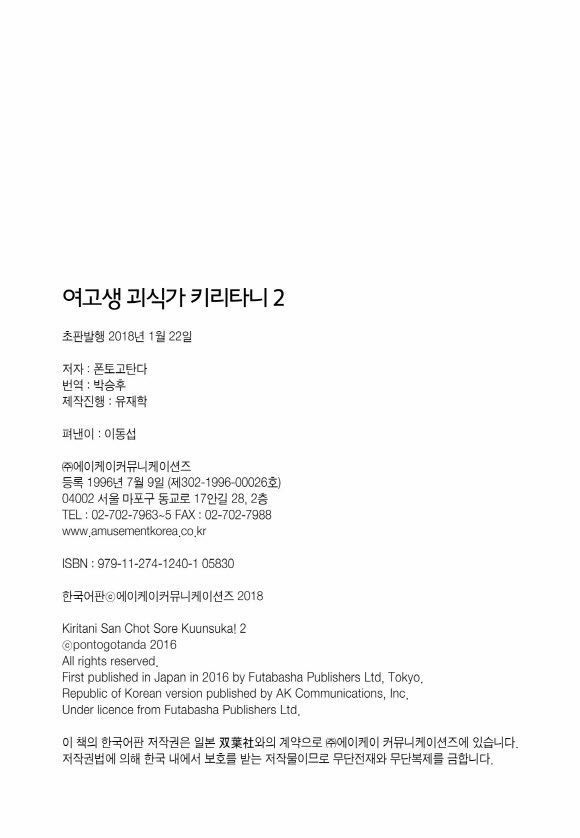 여고생 괴식가 키리타니 2

초판발행 2018년 1월 22일

저자 : 폰토고탄다
번역 : 박승후
제작진행 : 유재학

펴낸이 : 이동섭

㈜에이케이커뮤니케이션즈
등록 1996년 7월 9일 (제302-1996-00026호)
04002 서울 마포구 동교로 17안길 28, 2층
TEL : 02-702-7963~5 FAX : 02-702-7988
www.amusementkorea.co.kr

ISBN : 979-11-274-1240-1 05830

한국어판ⓒ에이케이커뮤니케이션즈 2018

Kiritani San Chot Sore Kuunsuka! 2
ⓒpontogotanda 2016
All rights reserved.
First published in Japan in 2016 by Futabasha Publishers Ltd, Tokyo.
Republic of Korean version published by AK Communications, Inc.
Under licence from Futabasha Publishers Ltd.

이 책의 한국어판 저작권은 일본 双葉社와의 계약으로 ㈜에이케이 커뮤니케이션즈에 있습니다.
저작권법에 의해 한국 내에서 보호를 받는 저작물이므로 무단전재와 무단복제를 금합니다.